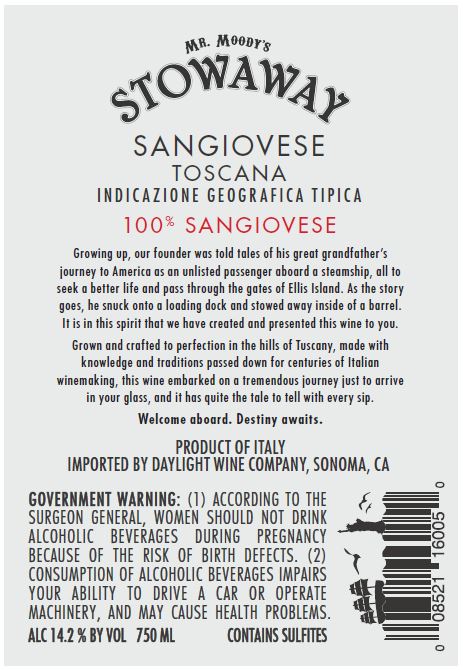 MR. MOODY'S
STOWAWAY

SANGIOVESE
TOSCANA
INDICAZIONE GEOGRAFICA TIPICA

100% SANGIOVESE

Growing up, our founder was told tales of his great grandfather's journey to America as an unlisted passenger aboard a steamship, all to seek a better life and pass through the gates of Ellis Island. As the story goes, he snuck onto a loading dock and stowed away inside of a barrel. It is in this spirit that we have created and presented this wine to you.

Grown and crafted to perfection in the hills of Tuscany, made with knowledge and traditions passed down for centuries of Italian winemaking, this wine embarked on a tremendous journey just to arrive in your glass, and it has quite the tale to tell with every sip.

Welcome aboard. Destiny awaits.

PRODUCT OF ITALY
IMPORTED BY DAYLIGHT WINE COMPANY, SONOMA, CA

GOVERNMENT WARNING: (1) ACCORDING TO THE SURGEON GENERAL, WOMEN SHOULD NOT DRINK ALCOHOLIC BEVERAGES DURING PREGNANCY BECAUSE OF THE RISK OF BIRTH DEFECTS. (2) CONSUMPTION OF ALCOHOLIC BEVERAGES IMPAIRS YOUR ABILITY TO DRIVE A CAR OR OPERATE MACHINERY, AND MAY CAUSE HEALTH PROBLEMS.

ALC 14.2 % BY VOL 750 ML CONTAINS SULFITES

0 08521 16005 0